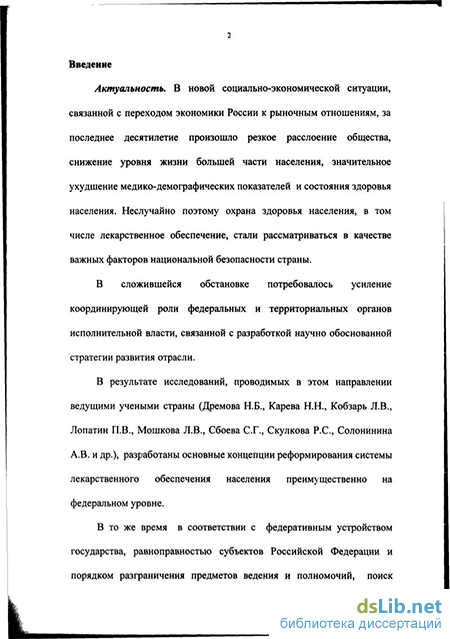 2

Введение

Актуальность. В новой социально-экономической ситуации, связанной с переходом экономики России к рыночным отношениям, за последнее десятилетие произошло резкое расслоение общества, снижение уровня жизни большей части населения, значительное ухудшение медико-демографических показателей и состояния здоровья населения. Неслучайно поэтому охрана здоровья населения, в том числе лекарственное обеспечение, стали рассматриваться в качестве важных факторов национальной безопасности страны.

В сложившейся обстановке потребовалось усиление координирующей роли федеральных и территориальных органов исполнительной власти, связанной с разработкой научно обоснованной стратегии развития отрасли.

В результате исследований, проводимых в этом направлении ведущими учеными страны (Дремова Н.Б., Карева Н.Н., Кобзарь Л.В., Лопатин П.В., Мошкова Л.В., Сбоева С.Г., Скулкова Р.С., Солонинина А.В. и др.), разработаны основные концепции реформирования системы лекарственного обеспечения населения преимущественно на федеральном уровне.

В то же время в соответствии с федеративным устройством государства, равноправностью субъектов Российской Федерации и порядком разграничения предметов ведения и полномочий, поиск

dsLib.net
библиотека диссертаций